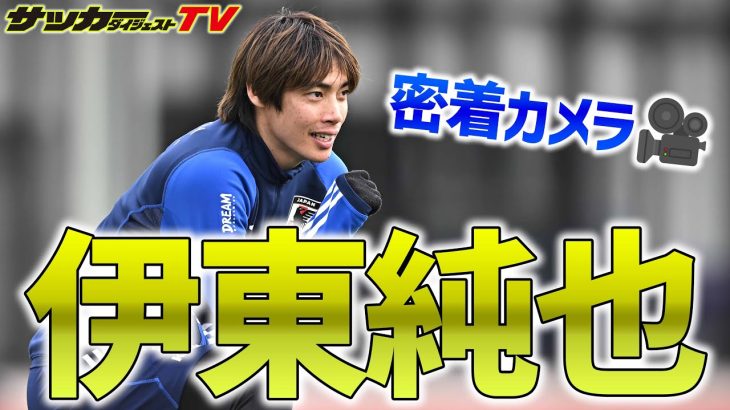 サッカーダイジェストTV

密着カメラ

DREAM

JAPAN

伊東純也